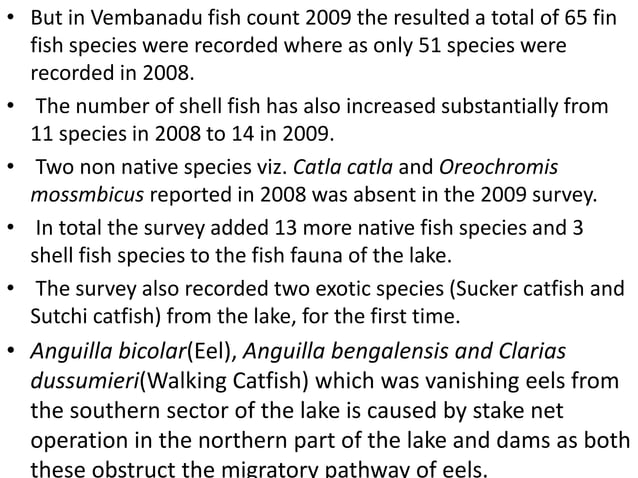 • But in Vembanadu fish count 2009 the resulted a total of 65 fin fish species were recorded where as only 51 species were recorded in 2008.

• The number of shell fish has also increased substantially from 11 species in 2008 to 14 in 2009.

• Two non native species viz. Catla catla and Oreochromis mossmbicus reported in 2008 was absent in the 2009 survey.

• In total the survey added 13 more native fish species and 3 shell fish species to the fish fauna of the lake.

• The survey also recorded two exotic species (Sucker catfish and Sutchi catfish) from the lake, for the first time.

• Anguilla bicolar(Eel), Anguilla bengalensis and Clarias dussumieri(Walking Catfish) which was vanishing eels from the southern sector of the lake is caused by stake net operation in the northern part of the lake and dams as both these obstruct the migratory pathway of eels.